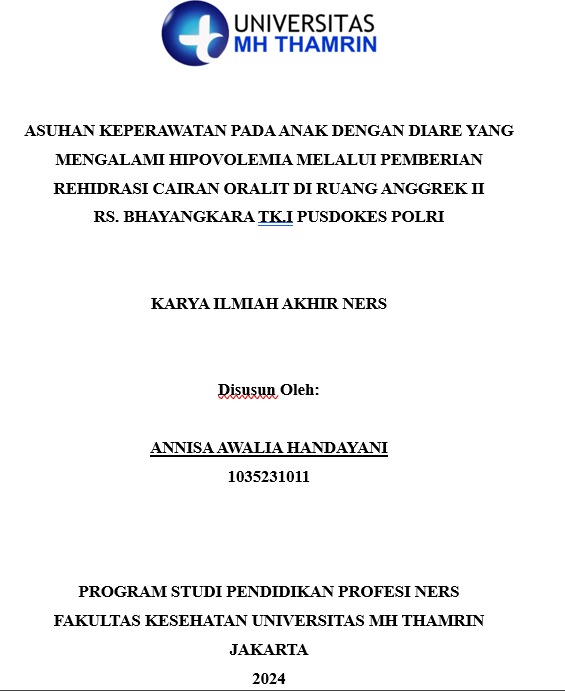 UNIVERSITAS
MH THAMRIN

ASUHAN KEPERAWATAN PADA ANAK DENGAN DIARE YANG MENGALAMI HIPOVOLEMIA MELALUI PEMBERIAN REHIDRASI CAIRAN ORALIT DI RUANG ANGGREK II RS. BHAYANGKARA TK.I PUSDOKES POLRI

KARYA ILMIAH AKHIR NERS

Disusun Oleh:

ANNISA AWALIA HANDAYANI
1035231011

PROGRAM STUDI PENDIDIKAN PROFESI NERS
FAKULTAS KESEHATAN UNIVERSITAS MH THAMRIN
JAKARTA
2024